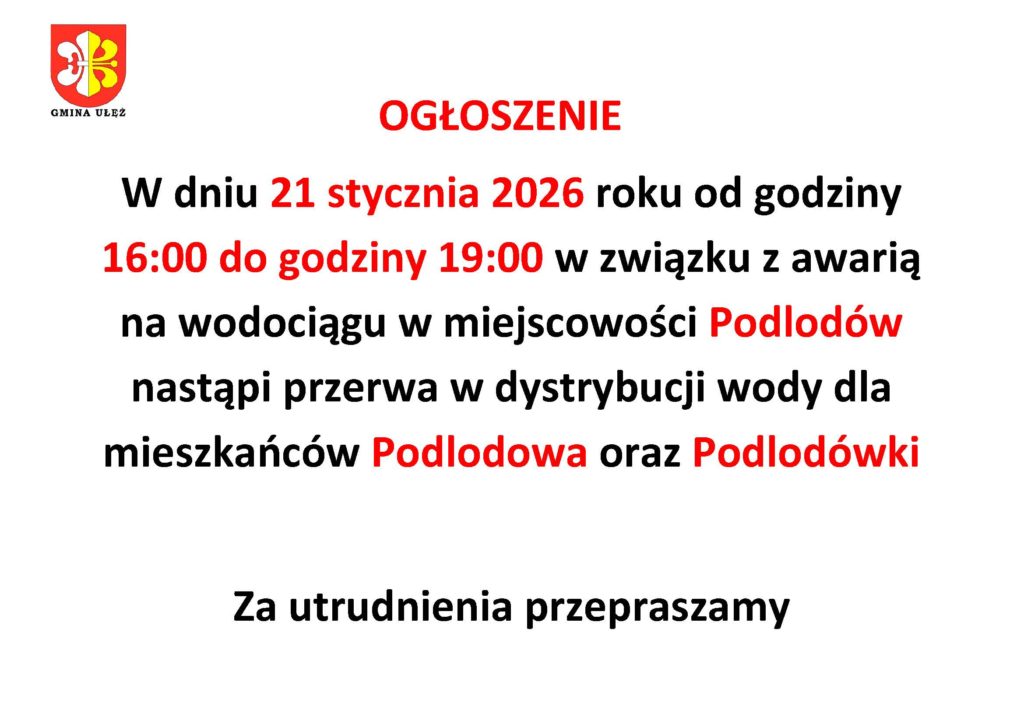 GMINA UŁĘŻ

OGŁOSZENIE

W dniu 21 stycznia 2026 roku od godziny 16:00 do godziny 19:00 w związku z awarią na wodociągu w miejscowości Podlodów nastąpi przerwa w dystrybucji wody dla mieszkańców Podlodowa oraz Podlodówki

Za utrudnienia przepraszamy